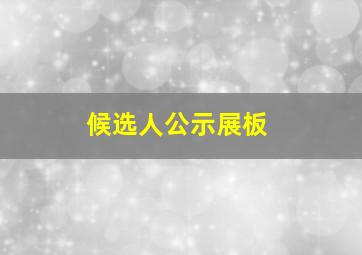 候选人公示展板